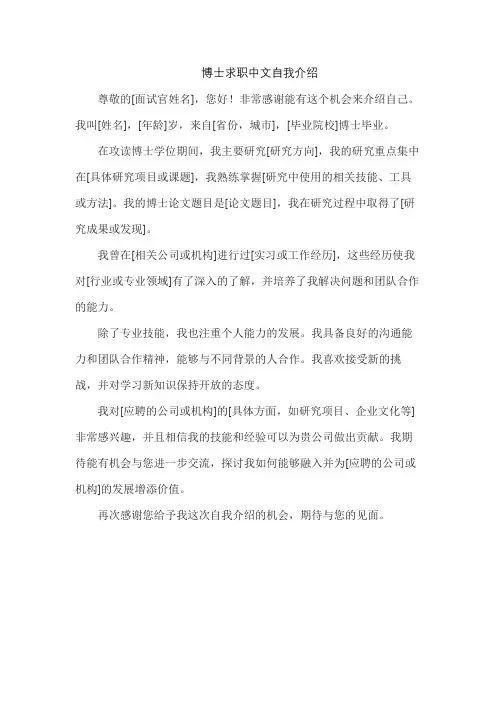 博士求职中文自我介绍

尊敬的[面试官姓名]，您好！非常感谢能有这个机会来介绍自己。我叫[姓名]，[年龄]岁，来自[省份，城市]，[毕业院校]博士毕业。

在攻读博士学位期间，我主要研究[研究方向]，我的研究重点集中在[具体研究项目或课题]，我熟练掌握[研究中使用的相关技能、工具或方法]。我的博士论文题目是[论文题目]，我在研究过程中取得了[研究成果或发现]。

我曾在[相关公司或机构]进行过[实习或工作经历]，这些经历使我对[行业或专业领域]有了深入的了解，并培养了我解决问题和团队合作的能力。

除了专业技能，我也注重个人能力的发展。我具备良好的沟通能力和团队合作精神，能够与不同背景的人合作。我喜欢接受新的挑战，并对学习新知识保持开放的态度。

我对[应聘的公司或机构]的[具体方面，如研究项目、企业文化等]非常感兴趣，并且相信我的技能和经验可以为贵公司做出贡献。我期待能有机会与您进一步交流，探讨我如何能够融入并为[应聘的公司或机构]的发展增添价值。

再次感谢您给予我这次自我介绍的机会，期待与您的见面。